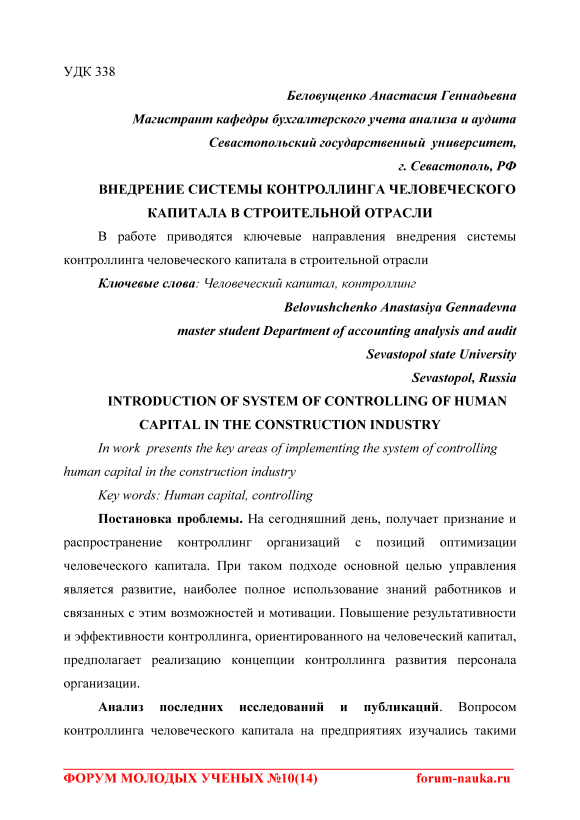 УДК 338

Беловущенко Анастасия Геннадьевна

Магистрант кафедры бухгалтерского учета анализа и аудита

Севастопольский государственный университет,

г. Севастополь, РФ

ВНЕДРЕНИЕ СИСТЕМЫ КОНТРОЛЛИНГА ЧЕЛОВЕЧЕСКОГО КАПИТАЛА В СТРОИТЕЛЬНОЙ ОТРАСЛИ

В работе приводятся ключевые направления внедрения системы контроллинга человеческого капитала в строительной отрасли

Ключевые слова: Человеческий капитал, контроллинг

Belovushchenko Anastasiya Gennadevna

master student Department of accounting analysis and audit

Sevastopol state University

Sevastopol, Russia

INTRODUCTION OF SYSTEM OF CONTROLLING OF HUMAN CAPITAL IN THE CONSTRUCTION INDUSTRY

In work presents the key areas of implementing the system of controlling human capital in the construction industry

Key words: Human capital, controlling

Постановка проблемы. На сегодняшний день, получает признание и распространение контроллинг организаций с позиций оптимизации человеческого капитала. При таком подходе основной целью управления является развитие, наиболее полное использование знаний работников и связанных с этим возможностей и мотивации. Повышение результативности и эффективности контроллинга, ориентированного на человеческий капитал, предполагает реализацию концепции контроллинга развития персонала организации.

Анализ последних исследований и публикаций. Вопросом контроллинга человеческого капитала на предприятиях изучались такими

ФОРУМ МОЛОДЫХ УЧЕНЫХ №10(14) forum-nauka.ru